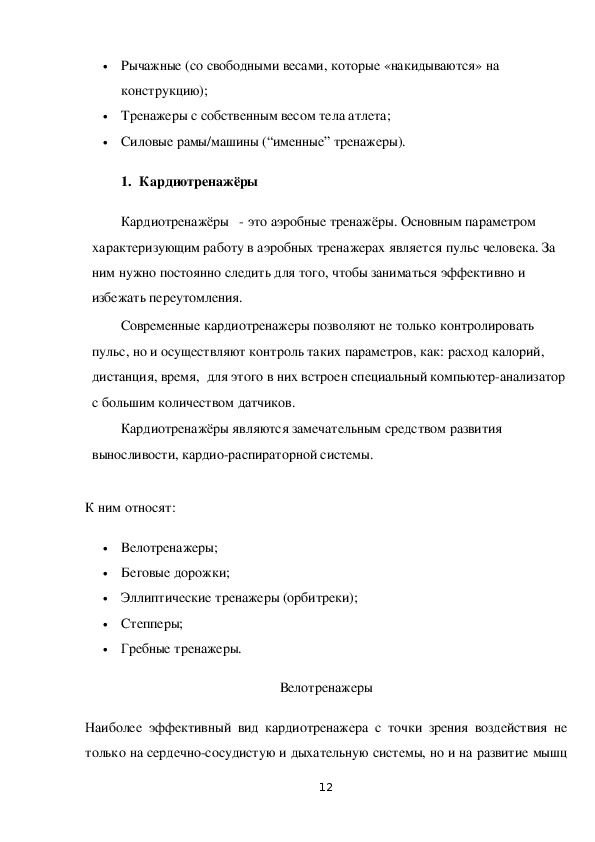 • Рычажные (со свободными весами, которые «накидываются» на конструкцию);
• Тренажеры с собственным весом тела атлета;
• Силовые рамы/машины (“именные” тренажеры).

1. Кардиотренажёры

Кардиотренажёры - это аэробные тренажёры. Основным параметром характеризующим работу в аэробных тренажерах является пульс человека. За ним нужно постоянно следить для того, чтобы заниматься эффективно и избежать переутомления.

Современные кардиотренажеры позволяют не только контролировать пульс, но и осуществляют контроль таких параметров, как: расход калорий, дистанция, время, для этого в них встроен специальный компьютер-анализатор с большим количеством датчиков.

Кардиотренажёры являются замечательным средством развития выносливости, кардио-распираторной системы.

К ним относят:

• Велотренажеры;
• Беговые дорожки;
• Эллиптические тренажеры (орбитреки);
• Степперы;
• Гребные тренажеры.

Велотренажеры

Наиболее эффективный вид кардиотренажера с точки зрения воздействия не только на сердечно-сосудистую и дыхательную системы, но и на развитие мышц

12